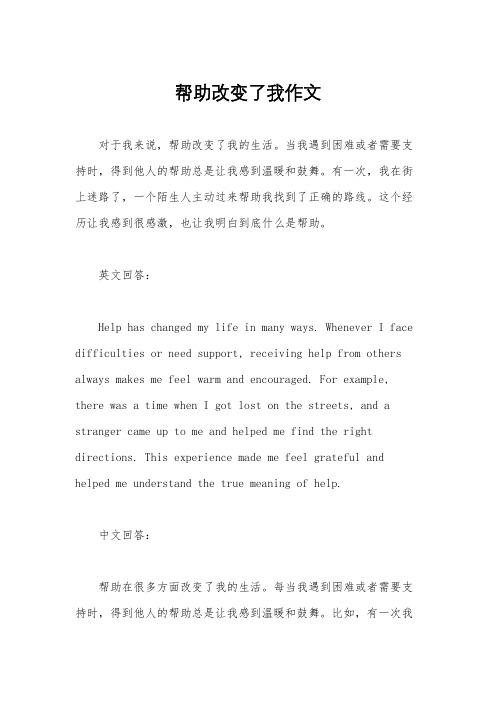 帮助改变了我作文

对于我来说，帮助改变了我的生活。当我遇到困难或者需要支持时，得到他人的帮助总是让我感到温暖和鼓舞。有一次，我在街上迷路了，一个陌生人主动过来帮助我找到了正确的路线。这个经历让我感到很感激，也让我明白到底什么是帮助。

英文回答：

Help has changed my life in many ways. Whenever I face difficulties or need support, receiving help from others always makes me feel warm and encouraged. For example, there was a time when I got lost on the streets, and a stranger came up to me and helped me find the right directions. This experience made me feel grateful and helped me understand the true meaning of help.

中文回答：

帮助在很多方面改变了我的生活。每当我遇到困难或者需要支持时，得到他人的帮助总是让我感到温暖和鼓舞。比如，有一次我